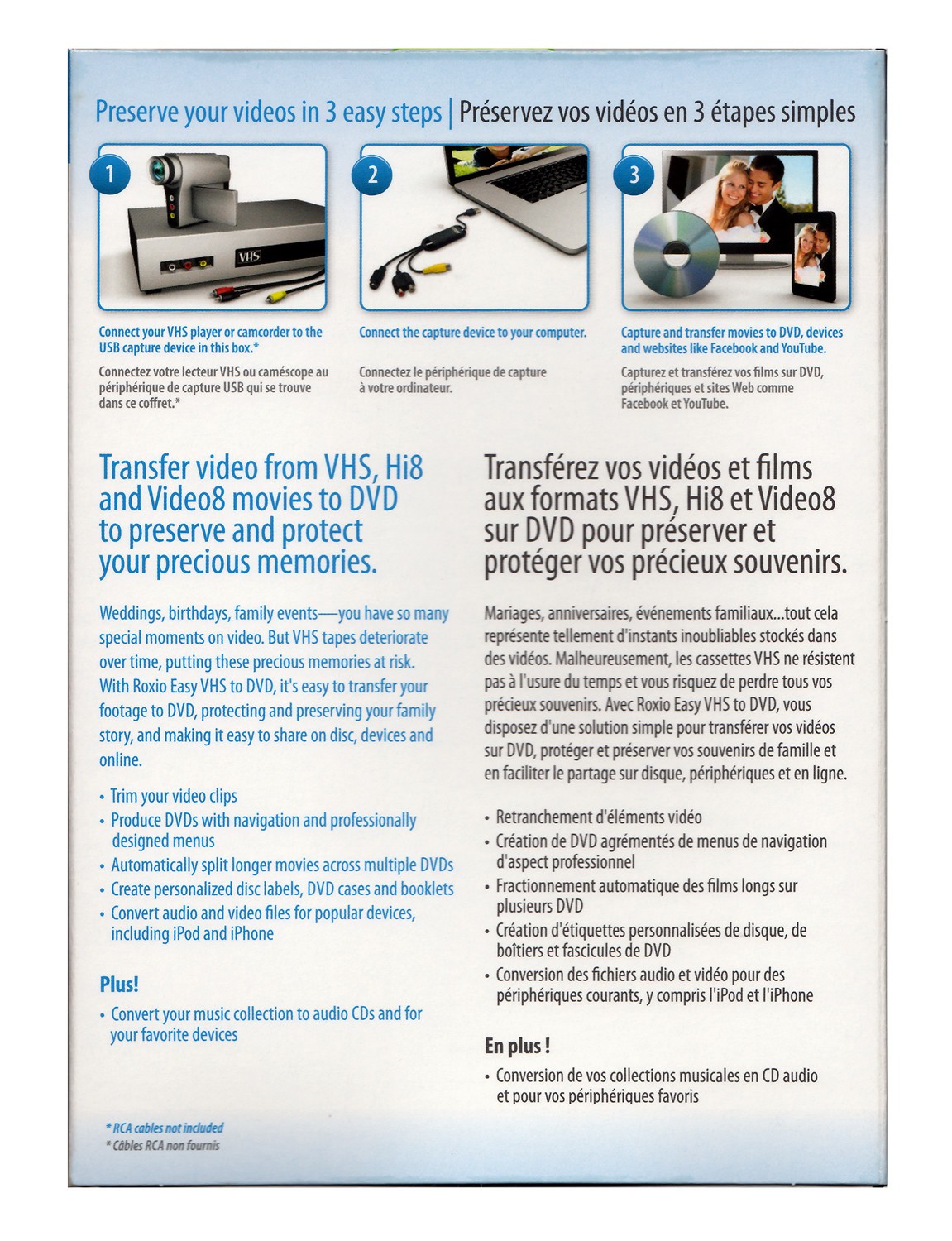 Preserve your videos in 3 easy steps | Préservez vos vidéos en 3 étapes simples

1

VHS

Connect your VHS player or camcorder to the USB capture device in this box.*

Connectez votre lecteur VHS ou caméscope au périphérique de capture USB qui se trouve dans ce coffret.*

2

Connect the capture device to your computer.

Connectez le périphérique de capture à votre ordinateur.

3

Capture and transfer movies to DVD, devices and websites like Facebook and YouTube.

Capturez et transférez vos films sur DVD, périphériques et sites Web comme Facebook et YouTube.

Transfer video from VHS, Hi8 and Video8 movies to DVD to preserve and protect your precious memories.

Weddings, birthdays, family events—you have so many special moments on video. But VHS tapes deteriorate over time, putting these precious memories at risk. With Roxio Easy VHS to DVD, it's easy to transfer your footage to DVD, protecting and preserving your family story, and making it easy to share on disc, devices and online.

• Trim your video clips
• Produce DVDs with navigation and professionally designed menus
• Automatically split longer movies across multiple DVDs
• Create personalized disc labels, DVD cases and booklets
• Convert audio and video files for popular devices, including iPod and iPhone

Plus!

• Convert your music collection to audio CDs and for your favorite devices

* RCA cables not included
* Câbles RCA non fournis

Transférez vos vidéos et films aux formats VHS, Hi8 et Video8 sur DVD pour préserver et protéger vos précieux souvenirs.

Mariages, anniversaires, événements familiaux...tout cela représente tellement d'instants inoubliables stockés dans des vidéos. Malheureusement, les cassettes VHS ne résistent pas à l'usure du temps et vous risquez de perdre tous vos précieux souvenirs. Avec Roxio Easy VHS to DVD, vous disposez d'une solution simple pour transférer vos vidéos sur DVD, protéger et préserver vos souvenirs de famille et en faciliter le partage sur disque, périphériques et en ligne.

• Retranchement d'éléments vidéo
• Création de DVD agrémentés de menus de navigation d'aspect professionnel
• Fractionnement automatique des films longs sur plusieurs DVD
• Création d'étiquettes personnalisées de disque, de boîtiers et fascicules de DVD
• Conversion des fichiers audio et vidéo pour des périphériques courants, y compris l'iPod et l'iPhone

En plus !

• Conversion de vos collections musicales en CD audio et pour vos périphériques favoris